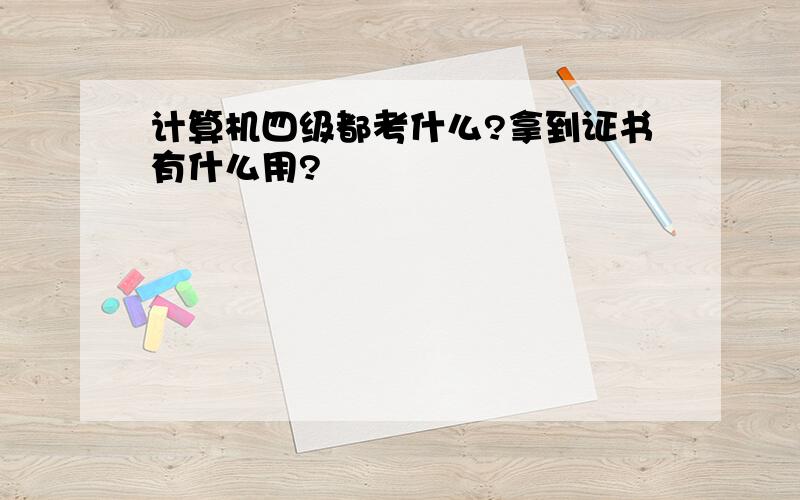 计算机四级都考什么?拿到证书有什么用?